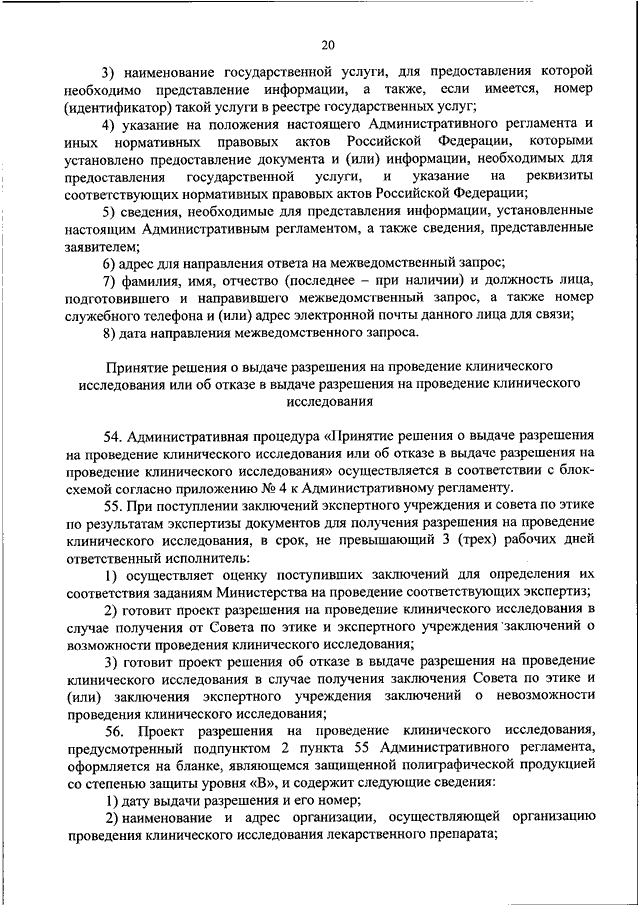 20

3) наименование государственной услуги, для предоставления которой необходимо представление информации, а также, если имеется, номер (идентификатор) такой услуги в реестре государственных услуг;

4) указание на положения настоящего Административного регламента и иных нормативных правовых актов Российской Федерации, которыми установлено предоставление документа и (или) информации, необходимых для предоставления государственной услуги, и указание на реквизиты соответствующих нормативных правовых актов Российской Федерации;

5) сведения, необходимые для представления информации, установленные настоящим Административным регламентом, а также сведения, представленные заявителем;

6) адрес для направления ответа на межведомственный запрос;

7) фамилия, имя, отчество (последнее – при наличии) и должность лица, подготовившего и направившего межведомственный запрос, а также номер служебного телефона и (или) адрес электронной почты данного лица для связи;

8) дата направления межведомственного запроса.

Принятие решения о выдаче разрешения на проведение клинического исследования или об отказе в выдаче разрешения на проведение клинического исследования

54. Административная процедура «Принятие решения о выдаче разрешения на проведение клинического исследования или об отказе в выдаче разрешения на проведение клинического исследования» осуществляется в соответствии с блок-схемой согласно приложению № 4 к Административному регламенту.

55. При поступлении заключений экспертного учреждения и совета по этике по результатам экспертизы документов для получения разрешения на проведение клинического исследования, в срок, не превышающий 3 (трех) рабочих дней ответственный исполнитель:

1) осуществляет оценку поступивших заключений для определения их соответствия заданиям Министерства на проведение соответствующих экспертиз;

2) готовит проект разрешения на проведение клинического исследования в случае получения от Совета по этике и экспертного учреждения заключений о возможности проведения клинического исследования;

3) готовит проект решения об отказе в выдаче разрешения на проведение клинического исследования в случае получения заключения Совета по этике и (или) заключения экспертного учреждения заключений о невозможности проведения клинического исследования;

56. Проект разрешения на проведение клинического исследования, предусмотренный подпунктом 2 пункта 55 Административного регламента, оформляется на бланке, являющемся защищенной полиграфической продукцией со степенью защиты уровня «В», и содержит следующие сведения:

1) дату выдачи разрешения и его номер;

2) наименование и адрес организации, осуществляющей организацию проведения клинического исследования лекарственного препарата;